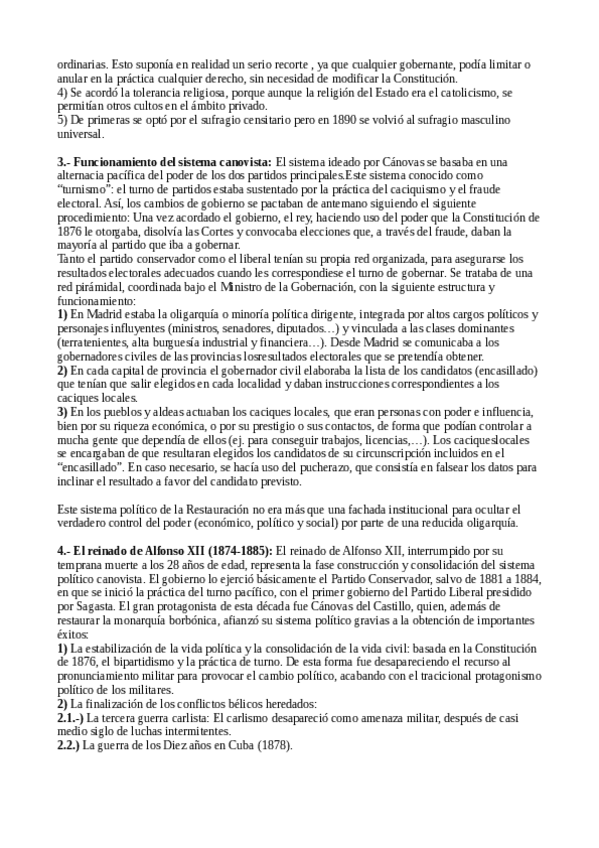 ordinarias. Esto suponía en realidad un serio recorte , ya que cualquier gobernante, podía limitar o anular en la práctica cualquier derecho, sin necesidad de modificar la Constitución.
4) Se acordó la tolerancia religiosa, porque aunque la religión del Estado era el catolicismo, se permitían otros cultos en el ámbito privado.
5) De primeras se optó por el sufragio censitario pero en 1890 se volvió al sufragio masculino universal.

3.- Funcionamiento del sistema canovista: El sistema ideado por Cánovas se basaba en una alternacia pacífica del poder de los dos partidos principales.Este sistema conocido como "turnismo": el turno de partidos estaba sustentado por la práctica del caciquismo y el fraude electoral. Así, los cambios de gobierno se pactaban de antemano siguiendo el siguiente procedimiento: Una vez acordado el gobierno, el rey, haciendo uso del poder que la Constitución de 1876 le otorgaba, disolvía las Cortes y convocaba elecciones que, a través del fraude, daban la mayoría al partido que iba a gobernar.
Tanto el partido conservador como el liberal tenían su propia red organizada, para asegurarse los resultados electorales adecuados cuando les correspondiese el turno de gobernar. Se trataba de una red pirámidal, coordinada bajo el Ministro de la Gobernación, con la siguiente estructura y funcionamiento:
1) En Madrid estaba la oligarquía o minoría política dirigente, integrada por altos cargos políticos y personajes influyentes (ministros, senadores, diputados…) y vinculada a las clases dominantes (terratenientes, alta burguesía industrial y financiera…). Desde Madrid se comunicaba a los gobernadores civiles de las provincias losresultados electorales que se pretendía obtener.
2) En cada capital de provincia el gobernador civil elaboraba la lista de los candidatos (encasillado) que tenían que salir elegidos en cada localidad y daban instrucciones correspondientes a los caciques locales.
3) En los pueblos y aldeas actuaban los caciques locales, que eran personas con poder e influencia, bien por su riqueza económica, o por su prestigio o sus contactos, de forma que podían controlar a mucha gente que dependía de ellos (ej. para conseguir trabajos, licencias,…). Los caciqueslocales se encargaban de que resultaran elegidos los candidatos de su circunscripción incluidos en el "encasillado". En caso necesario, se hacía uso del pucherazo, que consistía en falsear los datos para inclinar el resultado a favor del candidato previsto.

Este sistema político de la Restauración no era más que una fachada institucional para ocultar el verdadero control del poder (económico, político y social) por parte de una reducida oligarquía.

4.- El reinado de Alfonso XII (1874-1885): El reinado de Alfonso XII, interrumpido por su temprana muerte a los 28 años de edad, representa la fase construcción y consolidación del sistema político canovista. El gobierno lo ejerció básicamente el Partido Conservador, salvo de 1881 a 1884, en que se inició la práctica del turno pacífico, con el primer gobierno del Partido Liberal presidido por Sagasta. El gran protagonista de esta década fue Cánovas del Castillo, quien, además de restaurar la monarquía borbónica, afianzó su sistema político gravias a la obtención de importantes éxitos:
1) La estabilización de la vida política y la consolidación de la vida civil: basada en la Constitución de 1876, el bipartidismo y la práctica de turno. De esta forma fue desapareciendo el recurso al pronunciamiento militar para provocar el cambio político, acabando con el tracicional protagonismo político de los militares.
2) La finalización de los conflictos bélicos heredados:
2.1.-) La tercera guerra carlista: El carlismo desapareció como amenaza militar, después de casi medio siglo de luchas intermitentes.
2.2.) La guerra de los Diez años en Cuba (1878).